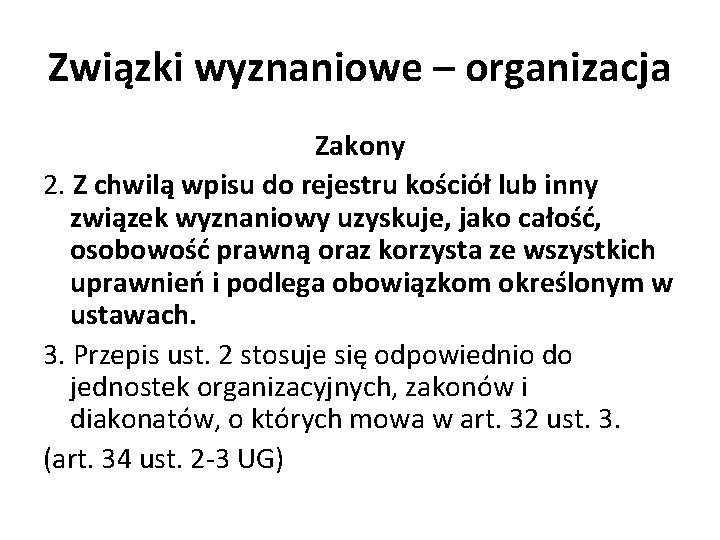 Związki wyznaniowe – organizacja

Zakony

2. Z chwilą wpisu do rejestru kościół lub inny związek wyznaniowy uzyskuje, jako całość, osobowość prawną oraz korzysta ze wszystkich uprawnień i podlega obowiązkom określonym w ustawach.

3. Przepis ust. 2 stosuje się odpowiednio do jednostek organizacyjnych, zakonów i diakonatów, o których mowa w art. 32 ust. 3.

(art. 34 ust. 2-3 UG)